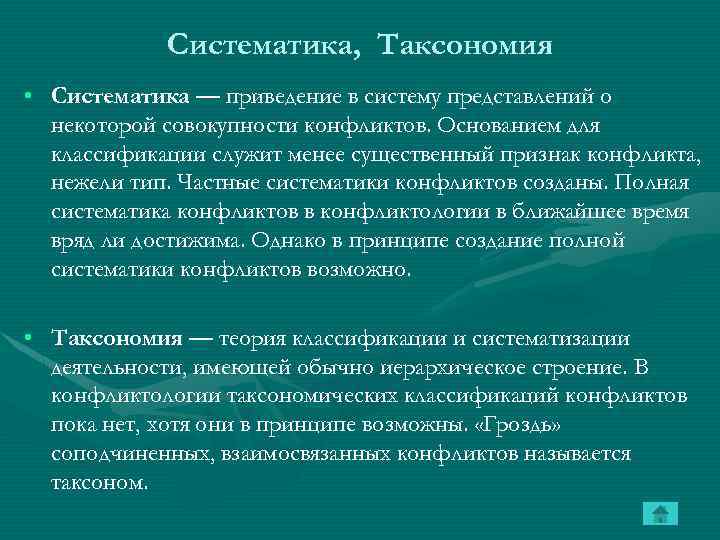 Систематика, Таксономия

• Систематика — приведение в систему представлений о некоторой совокупности конфликтов. Основанием для классификации служит менее существенный признак конфликта, нежели тип. Частные систематики конфликтов созданы. Полная систематика конфликтов в конфликтологии в ближайшее время вряд ли достижима. Однако в принципе создание полной систематики конфликтов возможно.

• Таксономия — теория классификации и систематизации деятельности, имеющей обычно иерархическое строение. В конфликтологии таксономических классификаций конфликтов пока нет, хотя они в принципе возможны. «Гроздь» соподчиненных, взаимосвязанных конфликтов называется таксоном.